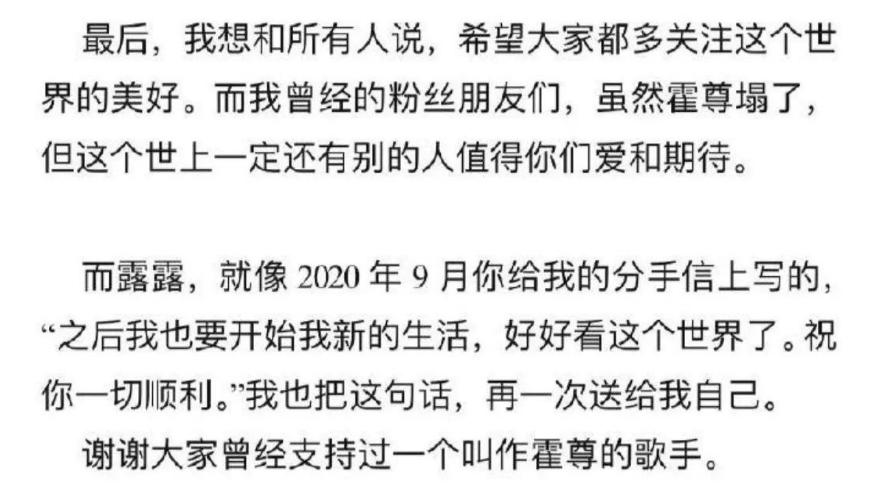 最后，我想和所有人说，希望大家都多关注这个世界的美好。而我曾经的粉丝朋友们，虽然霍尊塌了，但这个世上一定还有别的人值得你们爱和期待。

而露露，就像 2020 年 9 月你给我的分手信上写的，“之后我也要开始我新的生活，好好看这个世界了。祝你一切顺利。”我也把这句话，再一次送给我自己。

谢谢大家曾经支持过一个叫作霍尊的歌手。